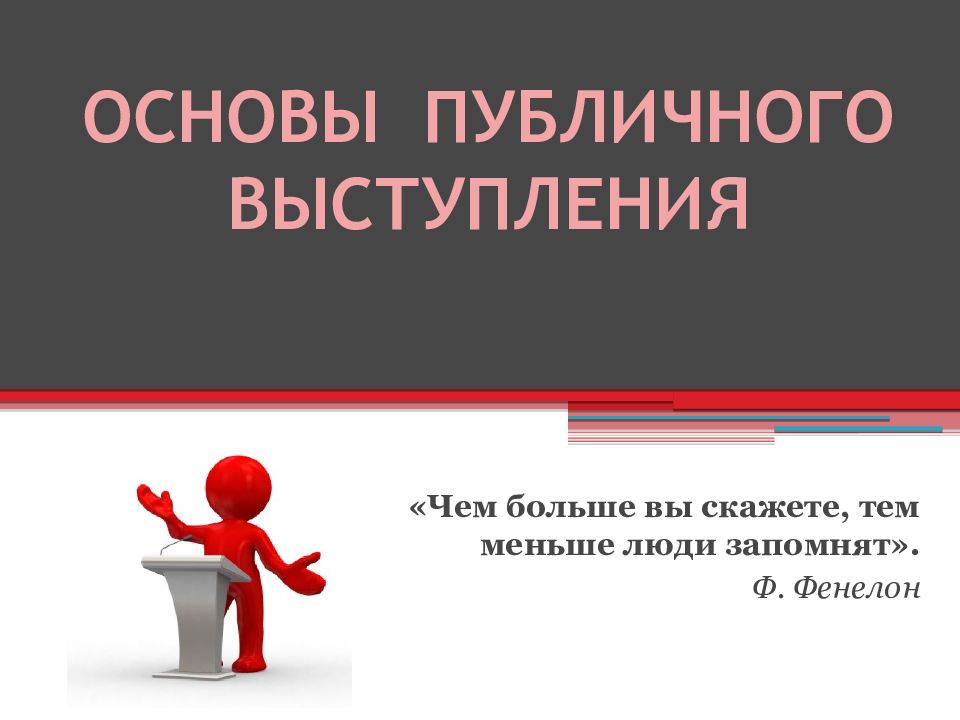 ОСНОВЫ ПУБЛИЧНОГО ВЫСТУПЛЕНИЯ

«Чем больше вы скажете, тем меньше люди запомнят».
Ф. Фенелон